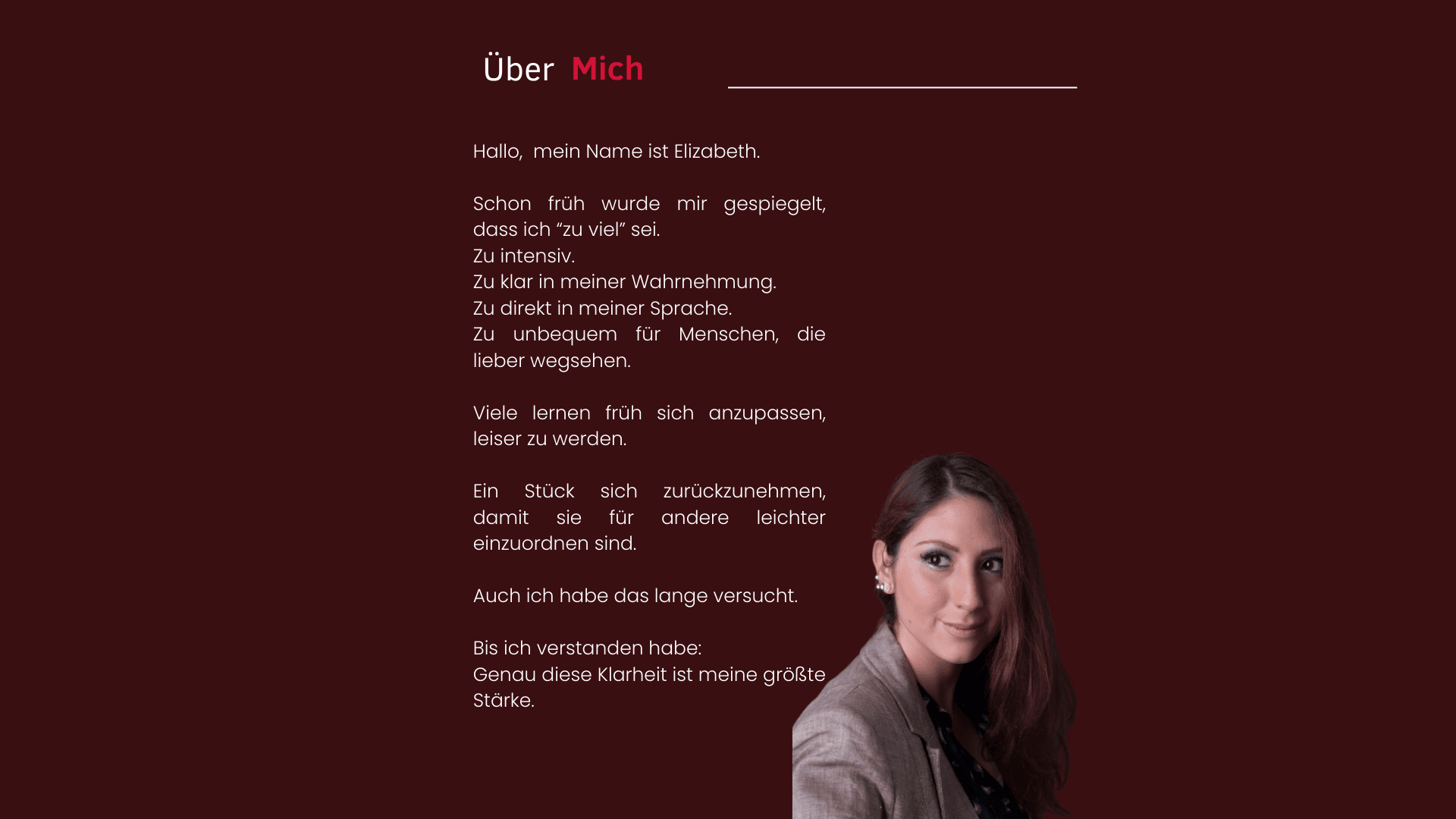 Über Mich

Hallo, mein Name ist Elizabeth.

Schon früh wurde mir gespiegelt, dass ich "zu viel" sei.
Zu intensiv.
Zu klar in meiner Wahrnehmung.
Zu direkt in meiner Sprache.
Zu unbequem für Menschen, die lieber wegsehen.

Viele lernen früh sich anzupassen, leiser zu werden.

Ein Stück sich zurückzunehmen, damit sie für andere leichter einzuordnen sind.

Auch ich habe das lange versucht.

Bis ich verstanden habe:
Genau diese Klarheit ist meine größte Stärke.